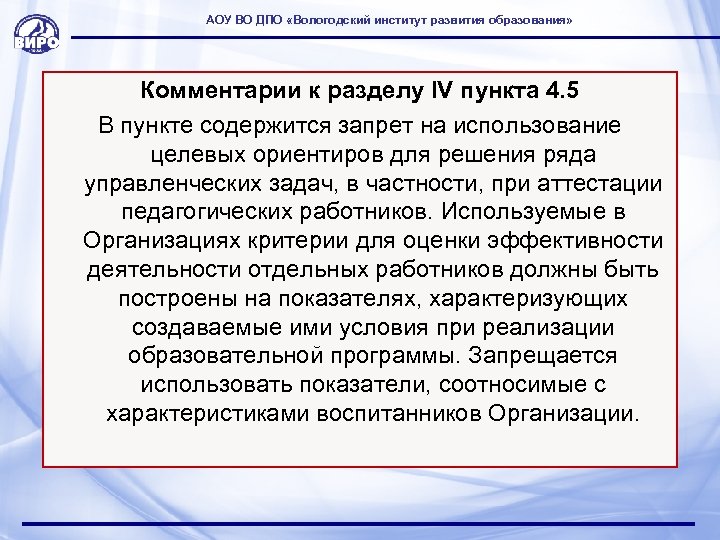 ВИРО

АОУ ВО ДПО «Вологодский институт развития образования»

Комментарии к разделу IV пункта 4.5

В пункте содержится запрет на использование целевых ориентиров для решения ряда управленческих задач, в частности, при аттестации педагогических работников. Используемые в Организациях критерии для оценки эффективности деятельности отдельных работников должны быть построены на показателях, характеризующих создаваемые ими условия при реализации образовательной программы. Запрещается использовать показатели, соотносимые с характеристиками воспитанников Организации.